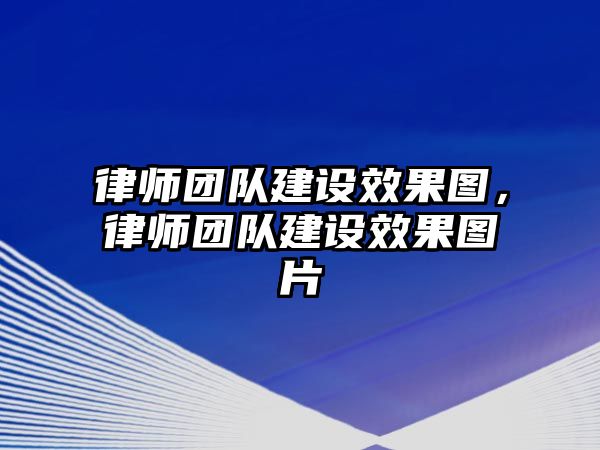 律师团队建设效果图，律师团队建设效果图片